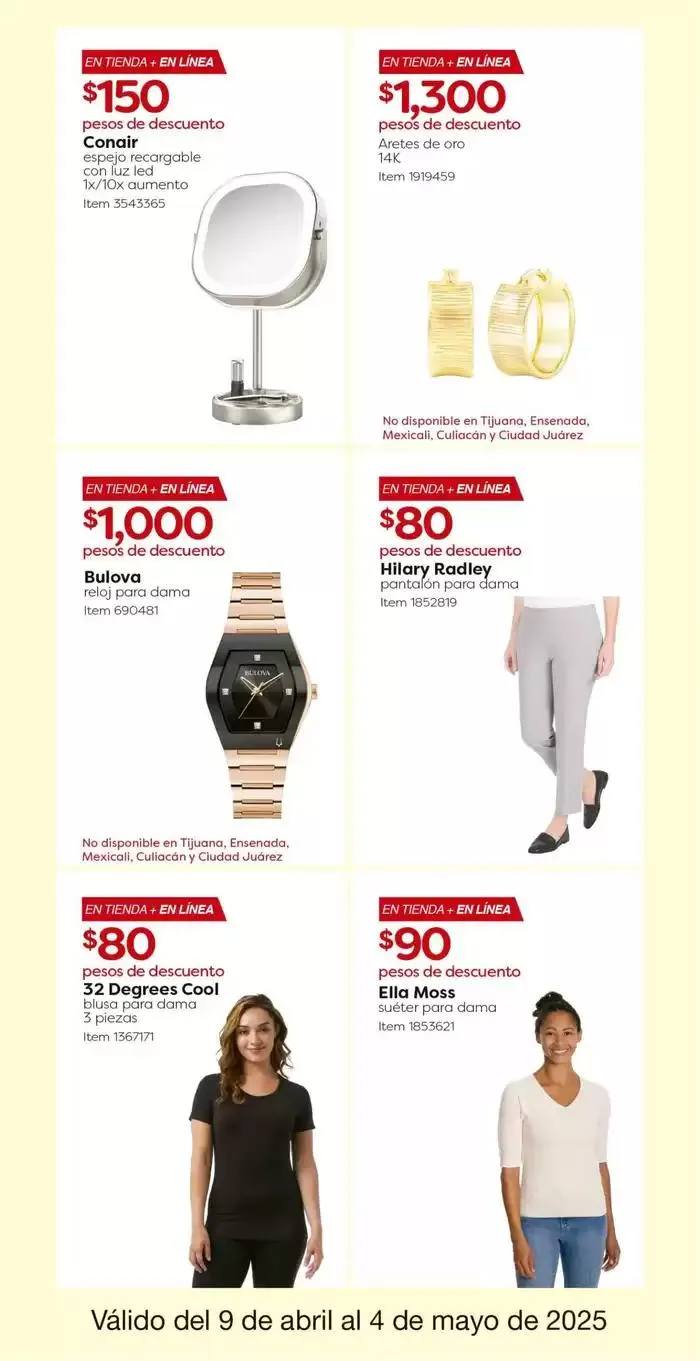 EN TIENDA + EN LÍNEA
$150
pesos de descuento
Conair
espejo recargable con luz led 1x/10x aumento
Item 3543365

EN TIENDA + EN LÍNEA
$1,300
pesos de descuento
Aretes de oro 14K
Item 1919459
No disponible en Tijuana, Ensenada, Mexicali, Culiacán y Ciudad Juárez

EN TIENDA + EN LÍNEA
$1,000
pesos de descuento
Bulova
reloj para dama
Item 690481
BULOVA
No disponible en Tijuana, Ensenada, Mexicali, Culiacán y Ciudad Juárez

EN TIENDA + EN LÍNEA
$80
pesos de descuento
Hilary Radley
pantalón para dama
Item 1852819

EN TIENDA + EN LÍNEA
$80
pesos de descuento
32 Degrees Cool
blusa para dama 3 piezas
Item 1367171

EN TIENDA + EN LÍNEA
$90
pesos de descuento
Ella Moss
suéter para dama
Item 1853621

Válido del 9 de abril al 4 de mayo de 2025